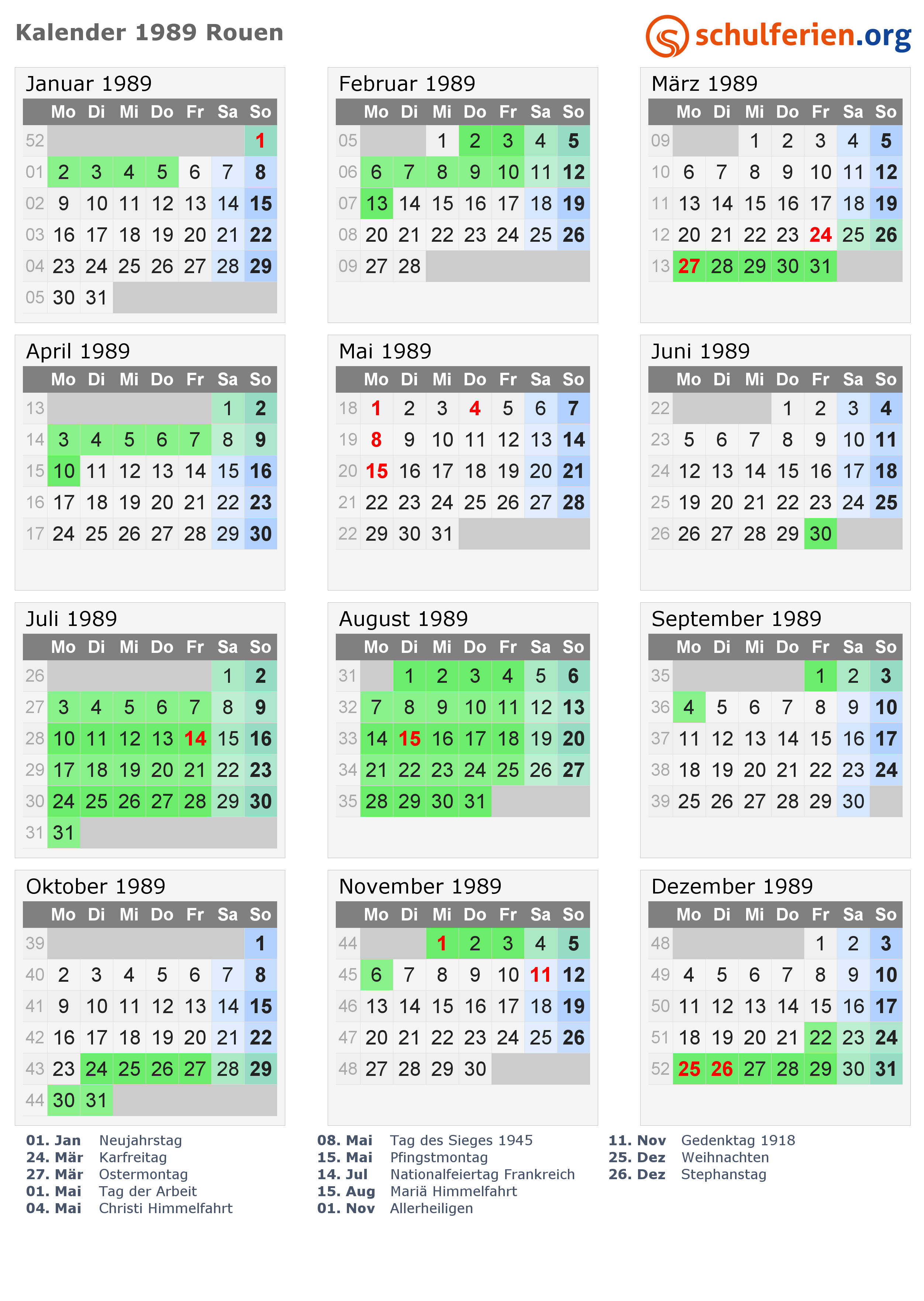 Kalender 1989 Rouen

schulferien.org

Januar 1989

| | Mo | Di | Mi | Do | Fr | Sa | So |
|---|---|---|---|---|---|---|---|
| 52 | | | | | | | 1 |
| 01 | 2 | 3 | 4 | 5 | 6 | 7 | 8 |
| 02 | 9 | 10 | 11 | 12 | 13 | 14 | 15 |
| 03 | 16 | 17 | 18 | 19 | 20 | 21 | 22 |
| 04 | 23 | 24 | 25 | 26 | 27 | 28 | 29 |
| 05 | 30 | 31 | | | | | |

Februar 1989

| | Mo | Di | Mi | Do | Fr | Sa | So |
|---|---|---|---|---|---|---|---|
| 05 | | | 1 | 2 | 3 | 4 | 5 |
| 06 | 6 | 7 | 8 | 9 | 10 | 11 | 12 |
| 07 | 13 | 14 | 15 | 16 | 17 | 18 | 19 |
| 08 | 20 | 21 | 22 | 23 | 24 | 25 | 26 |
| 09 | 27 | 28 | | | | | |

März 1989

| | Mo | Di | Mi | Do | Fr | Sa | So |
|---|---|---|---|---|---|---|---|
| 09 | | | 1 | 2 | 3 | 4 | 5 |
| 10 | 6 | 7 | 8 | 9 | 10 | 11 | 12 |
| 11 | 13 | 14 | 15 | 16 | 17 | 18 | 19 |
| 12 | 20 | 21 | 22 | 23 | 24 | 25 | 26 |
| 13 | 27 | 28 | 29 | 30 | 31 | | |

April 1989

| | Mo | Di | Mi | Do | Fr | Sa | So |
|---|---|---|---|---|---|---|---|
| 13 | | | | | | 1 | 2 |
| 14 | 3 | 4 | 5 | 6 | 7 | 8 | 9 |
| 15 | 10 | 11 | 12 | 13 | 14 | 15 | 16 |
| 16 | 17 | 18 | 19 | 20 | 21 | 22 | 23 |
| 17 | 24 | 25 | 26 | 27 | 28 | 29 | 30 |

Mai 1989

| | Mo | Di | Mi | Do | Fr | Sa | So |
|---|---|---|---|---|---|---|---|
| 18 | 1 | 2 | 3 | 4 | 5 | 6 | 7 |
| 19 | 8 | 9 | 10 | 11 | 12 | 13 | 14 |
| 20 | 15 | 16 | 17 | 18 | 19 | 20 | 21 |
| 21 | 22 | 23 | 24 | 25 | 26 | 27 | 28 |
| 22 | 29 | 30 | 31 | | | | |

Juni 1989

| | Mo | Di | Mi | Do | Fr | Sa | So |
|---|---|---|---|---|---|---|---|
| 22 | | | | 1 | 2 | 3 | 4 |
| 23 | 5 | 6 | 7 | 8 | 9 | 10 | 11 |
| 24 | 12 | 13 | 14 | 15 | 16 | 17 | 18 |
| 25 | 19 | 20 | 21 | 22 | 23 | 24 | 25 |
| 26 | 26 | 27 | 28 | 29 | 30 | | |

Juli 1989

| | Mo | Di | Mi | Do | Fr | Sa | So |
|---|---|---|---|---|---|---|---|
| 26 | | | | | | 1 | 2 |
| 27 | 3 | 4 | 5 | 6 | 7 | 8 | 9 |
| 28 | 10 | 11 | 12 | 13 | 14 | 15 | 16 |
| 29 | 17 | 18 | 19 | 20 | 21 | 22 | 23 |
| 30 | 24 | 25 | 26 | 27 | 28 | 29 | 30 |
| 31 | 31 | | | | | | |

August 1989

| | Mo | Di | Mi | Do | Fr | Sa | So |
|---|---|---|---|---|---|---|---|
| 31 | | 1 | 2 | 3 | 4 | 5 | 6 |
| 32 | 7 | 8 | 9 | 10 | 11 | 12 | 13 |
| 33 | 14 | 15 | 16 | 17 | 18 | 19 | 20 |
| 34 | 21 | 22 | 23 | 24 | 25 | 26 | 27 |
| 35 | 28 | 29 | 30 | 31 | | | |

September 1989

| | Mo | Di | Mi | Do | Fr | Sa | So |
|---|---|---|---|---|---|---|---|
| 35 | | | | | 1 | 2 | 3 |
| 36 | 4 | 5 | 6 | 7 | 8 | 9 | 10 |
| 37 | 11 | 12 | 13 | 14 | 15 | 16 | 17 |
| 38 | 18 | 19 | 20 | 21 | 22 | 23 | 24 |
| 39 | 25 | 26 | 27 | 28 | 29 | 30 | |

Oktober 1989

| | Mo | Di | Mi | Do | Fr | Sa | So |
|---|---|---|---|---|---|---|---|
| 39 | | | | | | | 1 |
| 40 | 2 | 3 | 4 | 5 | 6 | 7 | 8 |
| 41 | 9 | 10 | 11 | 12 | 13 | 14 | 15 |
| 42 | 16 | 17 | 18 | 19 | 20 | 21 | 22 |
| 43 | 23 | 24 | 25 | 26 | 27 | 28 | 29 |
| 44 | 30 | 31 | | | | | |

November 1989

| | Mo | Di | Mi | Do | Fr | Sa | So |
|---|---|---|---|---|---|---|---|
| 44 | | | 1 | 2 | 3 | 4 | 5 |
| 45 | 6 | 7 | 8 | 9 | 10 | 11 | 12 |
| 46 | 13 | 14 | 15 | 16 | 17 | 18 | 19 |
| 47 | 20 | 21 | 22 | 23 | 24 | 25 | 26 |
| 48 | 27 | 28 | 29 | 30 | | | |

Dezember 1989

| | Mo | Di | Mi | Do | Fr | Sa | So |
|---|---|---|---|---|---|---|---|
| 48 | | | | | 1 | 2 | 3 |
| 49 | 4 | 5 | 6 | 7 | 8 | 9 | 10 |
| 50 | 11 | 12 | 13 | 14 | 15 | 16 | 17 |
| 51 | 18 | 19 | 20 | 21 | 22 | 23 | 24 |
| 52 | 25 | 26 | 27 | 28 | 29 | 30 | 31 |

01. Jan Neujahrstag
24. Mär Karfreitag
27. Mär Ostermontag
01. Mai Tag der Arbeit
04. Mai Christi Himmelfahrt

08. Mai Tag des Sieges 1945
15. Mai Pfingstmontag
14. Jul Nationalfeiertag Frankreich
15. Aug Mariä Himmelfahrt
01. Nov Allerheiligen

11. Nov Gedenktag 1918
25. Dez Weihnachten
26. Dez Stephanstag